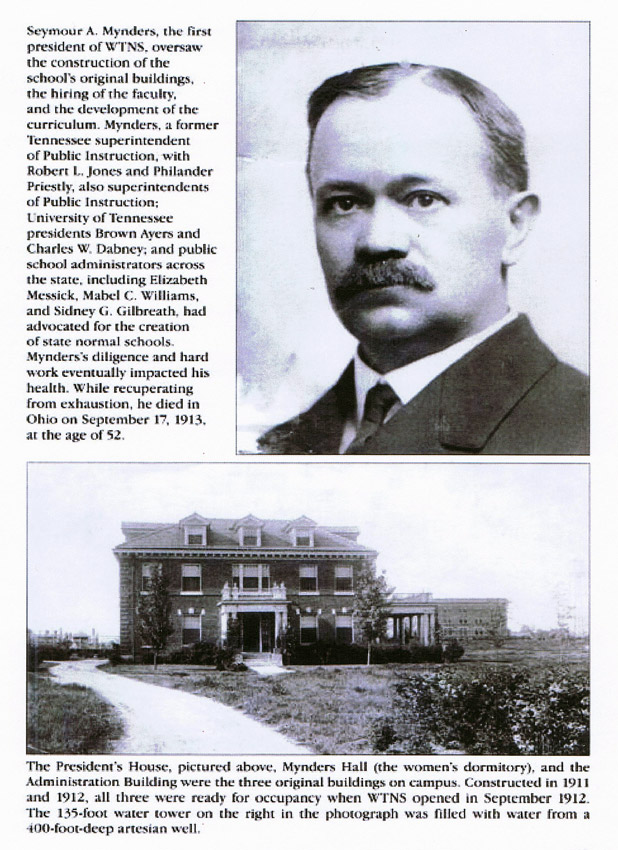 Seymour A. Mynders, the first president of WTNS, oversaw the construction of the school's original buildings, the hiring of the faculty, and the development of the curriculum. Mynders, a former Tennessee superintendent of Public Instruction, with Robert L. Jones and Philander Priestly, also superintendents of Public Instruction; University of Tennessee presidents Brown Ayers and Charles W. Dabney; and public school administrators across the state, including Elizabeth Messick, Mabel C. Williams, and Sidney G. Gilbreath, had advocated for the creation of state normal schools. Mynders's diligence and hard work eventually impacted his health. While recuperating from exhaustion, he died in Ohio on September 17, 1913, at the age of 52.

The President's House, pictured above, Mynders Hall (the women's dormitory), and the Administration Building were the three original buildings on campus. Constructed in 1911 and 1912, all three were ready for occupancy when WTNS opened in September 1912. The 135-foot water tower on the right in the photograph was filled with water from a 400-foot-deep artesian well.